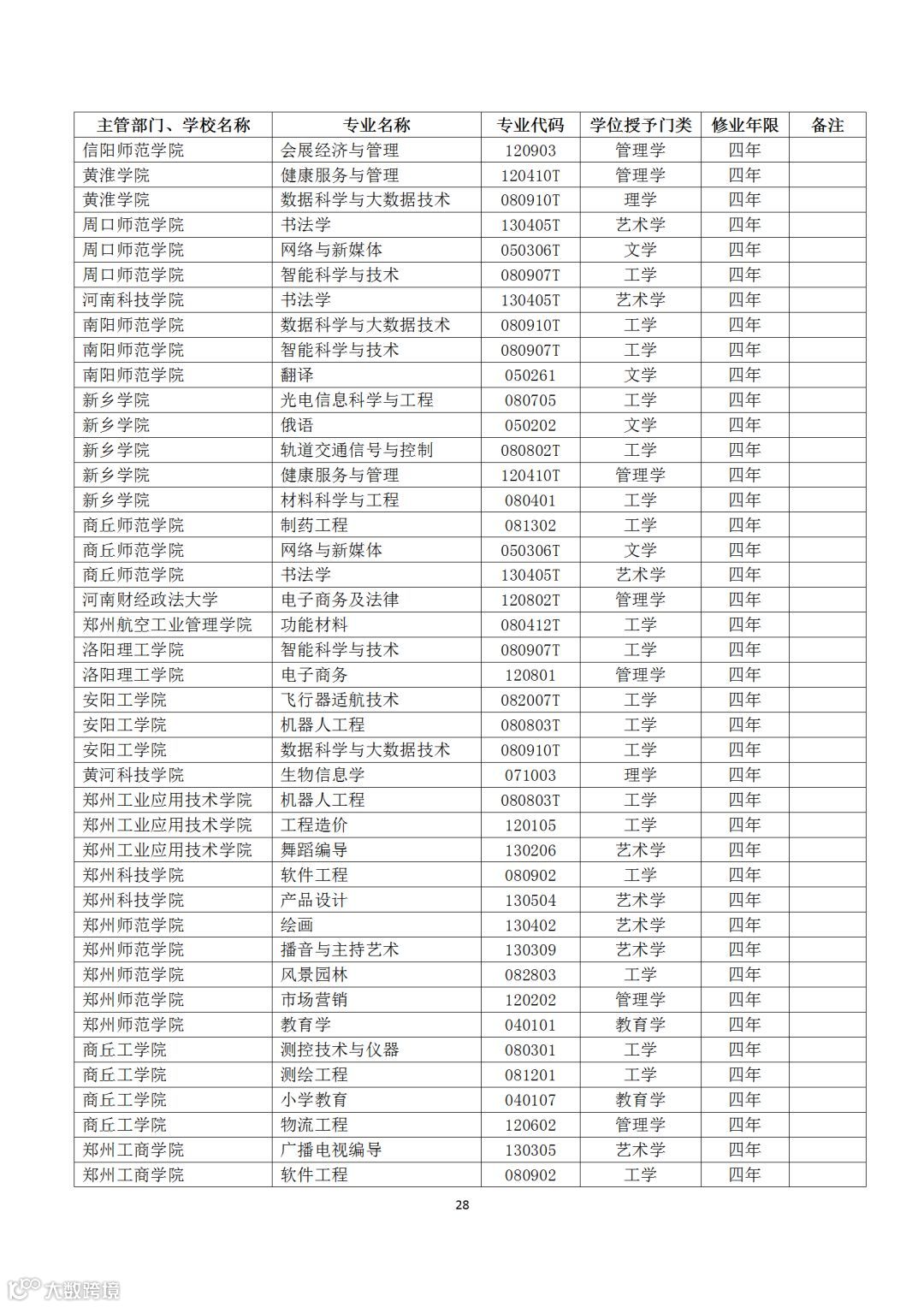 | 主管部门、学校名称 | 专业名称 | 专业代码 | 学位授予门类 | 修业年限 | 备注 |
|---|---|---|---|---|---|
| 信阳师范学院 | 会展经济与管理 | 120903 | 管理学 | 四年 | |
| 黄淮学院 | 健康服务与管理 | 120410T | 管理学 | 四年 | |
| 黄淮学院 | 数据科学与大数据技术 | 080910T | 理学 | 四年 | |
| 周口师范学院 | 书法学 | 130405T | 艺术学 | 四年 | |
| 周口师范学院 | 网络与新媒体 | 050306T | 文学 | 四年 | |
| 周口师范学院 | 智能科学与技术 | 080907T | 工学 | 四年 | |
| 河南科技学院 | 书法学 | 130405T | 艺术学 | 四年 | |
| 南阳师范学院 | 数据科学与大数据技术 | 080910T | 工学 | 四年 | |
| 南阳师范学院 | 智能科学与技术 | 080907T | 工学 | 四年 | |
| 南阳师范学院 | 翻译 | 050261 | 文学 | 四年 | |
| 新乡学院 | 光电信息科学与工程 | 080705 | 工学 | 四年 | |
| 新乡学院 | 俄语 | 050202 | 文学 | 四年 | |
| 新乡学院 | 轨道交通信号与控制 | 080802T | 工学 | 四年 | |
| 新乡学院 | 健康服务与管理 | 120410T | 管理学 | 四年 | |
| 新乡学院 | 材料科学与工程 | 080401 | 工学 | 四年 | |
| 商丘师范学院 | 制药工程 | 081302 | 工学 | 四年 | |
| 商丘师范学院 | 网络与新媒体 | 050306T | 文学 | 四年 | |
| 商丘师范学院 | 书法学 | 130405T | 艺术学 | 四年 | |
| 河南财经政法大学 | 电子商务及法律 | 120802T | 管理学 | 四年 | |
| 郑州航空工业管理学院 | 功能材料 | 080412T | 工学 | 四年 | |
| 洛阳理工学院 | 智能科学与技术 | 080907T | 工学 | 四年 | |
| 洛阳理工学院 | 电子商务 | 120801 | 管理学 | 四年 | |
| 安阳工学院 | 飞行器适航技术 | 082007T | 工学 | 四年 | |
| 安阳工学院 | 机器人工程 | 080803T | 工学 | 四年 | |
| 安阳工学院 | 数据科学与大数据技术 | 080910T | 工学 | 四年 | |
| 黄河科技学院 | 生物信息学 | 071003 | 理学 | 四年 | |
| 郑州工业应用技术学院 | 机器人工程 | 080803T | 工学 | 四年 | |
| 郑州工业应用技术学院 | 工程造价 | 120105 | 工学 | 四年 | |
| 郑州工业应用技术学院 | 舞蹈编导 | 130206 | 艺术学 | 四年 | |
| 郑州科技学院 | 软件工程 | 080902 | 工学 | 四年 | |
| 郑州科技学院 | 产品设计 | 130504 | 艺术学 | 四年 | |
| 郑州师范学院 | 绘画 | 130402 | 艺术学 | 四年 | |
| 郑州师范学院 | 播音与主持艺术 | 130309 | 艺术学 | 四年 | |
| 郑州师范学院 | 风景园林 | 082803 | 工学 | 四年 | |
| 郑州师范学院 | 市场营销 | 120202 | 管理学 | 四年 | |
| 郑州师范学院 | 教育学 | 040101 | 教育学 | 四年 | |
| 商丘工学院 | 测控技术与仪器 | 080301 | 工学 | 四年 | |
| 商丘工学院 | 测绘工程 | 081201 | 工学 | 四年 | |
| 商丘工学院 | 小学教育 | 040107 | 教育学 | 四年 | |
| 商丘工学院 | 物流工程 | 120602 | 管理学 | 四年 | |
| 郑州工商学院 | 广播电视编导 | 130305 | 艺术学 | 四年 | |
| 郑州工商学院 | 软件工程 | 080902 | 工学 | 四年 | |

28

大数跨境